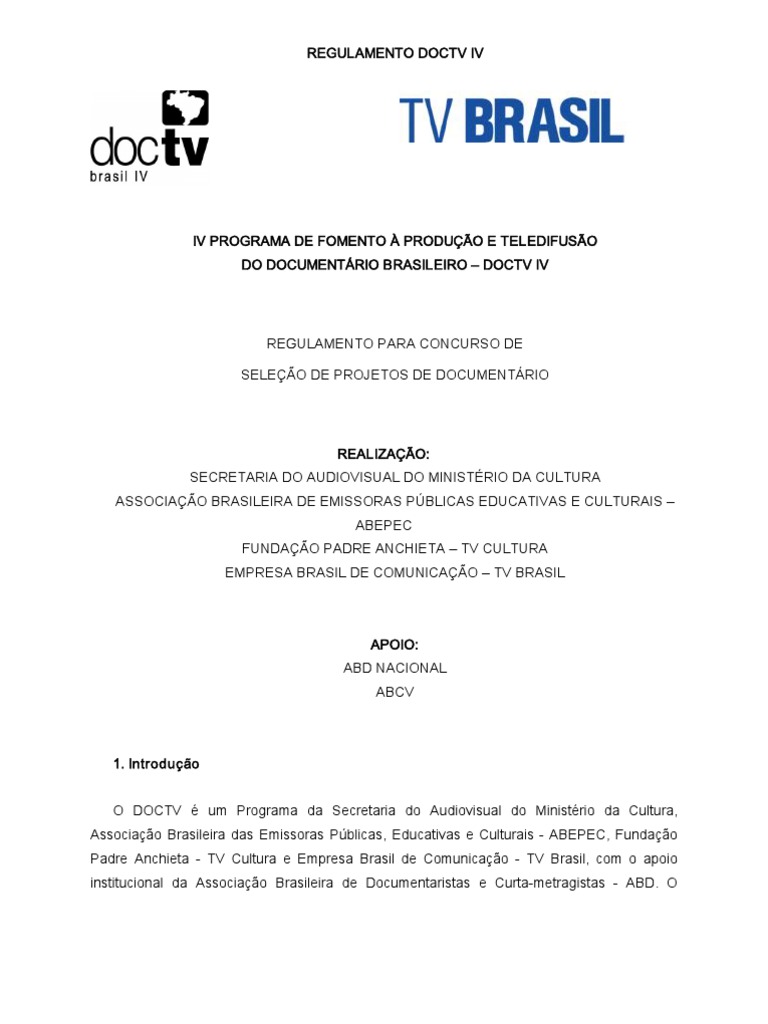 REGULAMENTO DOCTV IV

doctv
brasil IV

TV BRASIL

IV PROGRAMA DE FOMENTO À PRODUÇÃO E TELEDIFUSÃO
DO DOCUMENTÁRIO BRASILEIRO – DOCTV IV

REGULAMENTO PARA CONCURSO DE
SELEÇÃO DE PROJETOS DE DOCUMENTÁRIO

REALIZAÇÃO:
SECRETARIA DO AUDIOVISUAL DO MINISTÉRIO DA CULTURA
ASSOCIAÇÃO BRASILEIRA DE EMISSORAS PÚBLICAS EDUCATIVAS E CULTURAIS – ABEPEC
FUNDAÇÃO PADRE ANCHIETA – TV CULTURA
EMPRESA BRASIL DE COMUNICAÇÃO – TV BRASIL

APOIO:
ABD NACIONAL
ABCV

1. Introdução

O DOCTV é um Programa da Secretaria do Audiovisual do Ministério da Cultura, Associação Brasileira das Emissoras Públicas, Educativas e Culturais - ABEPEC, Fundação Padre Anchieta - TV Cultura e Empresa Brasil de Comunicação - TV Brasil, com o apoio institucional da Associação Brasileira de Documentaristas e Curta-metragistas - ABD. O